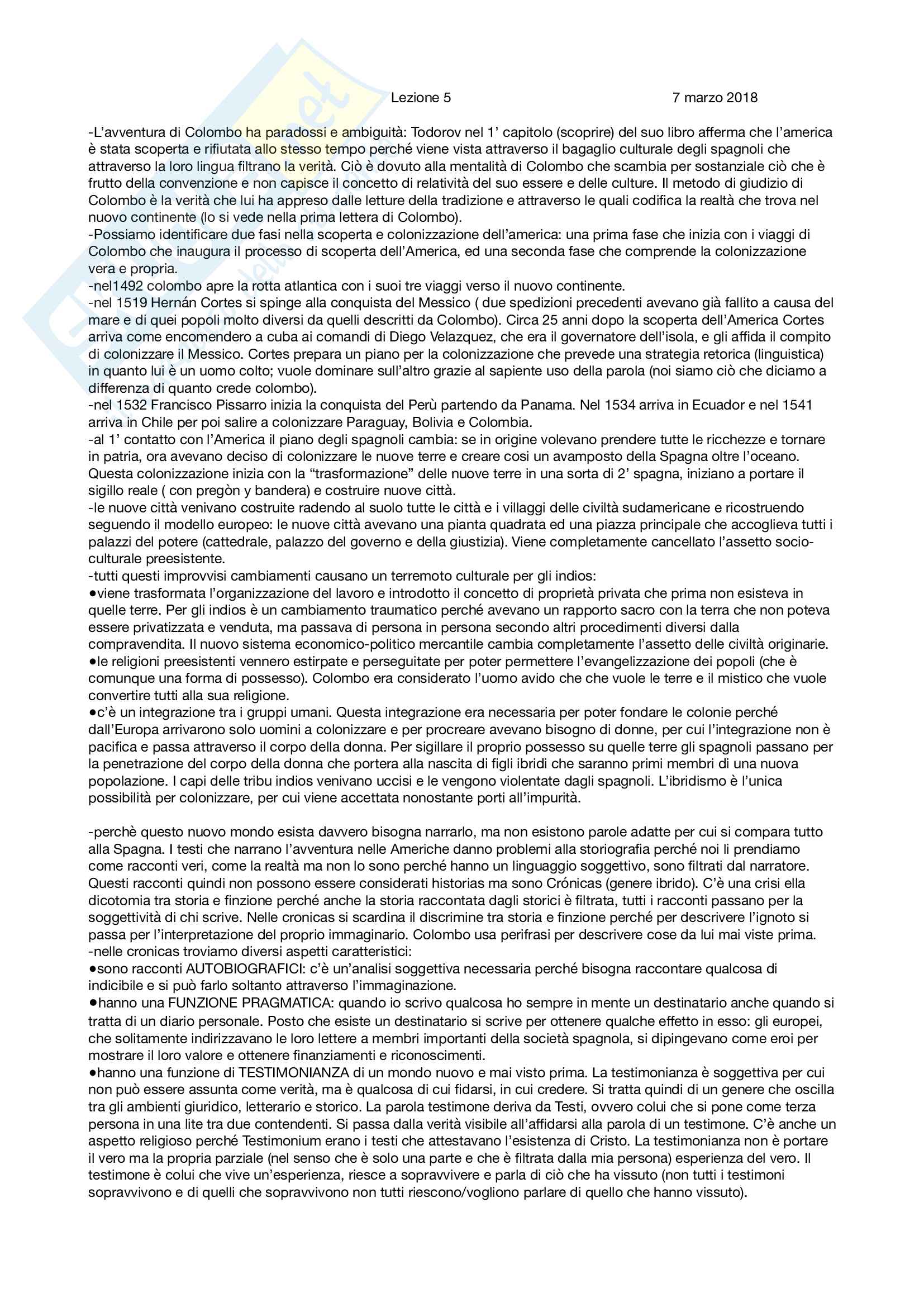 Lezione 5 7 marzo 2018

-L'avventura di Colombo ha paradossi e ambiguità: Todorov nel 1' capitolo (scoprire) del suo libro afferma che l'america è stata scoperta e rifiutata allo stesso tempo perché viene vista attraverso il bagaglio culturale degli spagnoli che attraverso la loro lingua filtrano la verità. Ciò è dovuto alla mentalità di Colombo che scambia per sostanziale ciò che è frutto della convenzione e non capisce il concetto di relatività del suo essere e delle culture. Il metodo di giudizio di Colombo è la verità che lui ha appreso dalle letture della tradizione e attraverso le quali codifica la realtà che trova nel nuovo continente (lo si vede nella prima lettera di Colombo).
-Possiamo identificare due fasi nella scoperta e colonizzazione dell'america: una prima fase che inizia con i viaggi di Colombo che inaugura il processo di scoperta dell'America, ed una seconda fase che comprende la colonizzazione vera e propria.
-nel1492 colombo apre la rotta atlantica con i suoi tre viaggi verso il nuovo continente.
-nel 1519 Hernán Cortes si spinge alla conquista del Messico ( due spedizioni precedenti avevano già fallito a causa del mare e di quei popoli molto diversi da quelli descritti da Colombo). Circa 25 anni dopo la scoperta dell'America Cortes arriva come encomendero a cuba ai comandi di Diego Velazquez, che era il governatore dell'isola, e gli affida il compito di colonizzare il Messico. Cortes prepara un piano per la colonizzazione che prevede una strategia retorica (linguistica) in quanto lui è un uomo colto; vuole dominare sull'altro grazie al sapiente uso della parola (noi siamo ciò che diciamo a differenza di quanto crede colombo).
-nel 1532 Francisco Pissarro inizia la conquista del Perù partendo da Panama. Nel 1534 arriva in Ecuador e nel 1541 arriva in Chile per poi salire a colonizzare Paraguay, Bolivia e Colombia.
-al 1' contatto con l'America il piano degli spagnoli cambia: se in origine volevano prendere tutte le ricchezze e tornare in patria, ora avevano deciso di colonizzare le nuove terre e creare cosi un avamposto della Spagna oltre l'oceano. Questa colonizzazione inizia con la "trasformazione" delle nuove terre in una sorta di 2' spagna, iniziano a portare il sigillo reale ( con pregòn y bandera) e costruire nuove città.
-le nuove città venivano costruite radendo al suolo tutte le città e i villaggi delle civiltà sudamericane e ricostruendo seguendo il modello europeo: le nuove città avevano una pianta quadrata ed una piazza principale che accoglieva tutti i palazzi del potere (cattedrale, palazzo del governo e della giustizia). Viene completamente cancellato l'assetto socio-culturale preesistente.
-tutti questi improvvisi cambiamenti causano un terremoto culturale per gli indios:
●viene trasformata l'organizzazione del lavoro e introdotto il concetto di proprietà privata che prima non esisteva in quelle terre. Per gli indios è un cambiamento traumatico perché avevano un rapporto sacro con la terra che non poteva essere privatizzata e venduta, ma passava di persona in persona secondo altri procedimenti diversi dalla compravendita. Il nuovo sistema economico-politico mercantile cambia completamente l'assetto delle civiltà originarie.
●le religioni preesistenti vennero estirpate e perseguitate per poter permettere l'evangelizzazione dei popoli (che è comunque una forma di possesso). Colombo era considerato l'uomo avido che che vuole le terre e il mistico che vuole convertire tutti alla sua religione.
●c'è un integrazione tra i gruppi umani. Questa integrazione era necessaria per poter fondare le colonie perché dall'Europa arrivarono solo uomini a colonizzare e per procreare avevano bisogno di donne, per cui l'integrazione non è pacifica e passa attraverso il corpo della donna. Per sigillare il proprio possesso su quelle terre gli spagnoli passano per la penetrazione del corpo della donna che portera alla nascita di figli ibridi che saranno primi membri di una nuova popolazione. I capi delle tribu indios venivano uccisi e le vengono violentate dagli spagnoli. L'ibridismo è l'unica possibilità per colonizzare, per cui viene accettata nonostante porti all'impurità.

-perchè questo nuovo mondo esista davvero bisogna narrarlo, ma non esistono parole adatte per cui si compara tutto alla Spagna. I testi che narrano l'avventura nelle Americhe danno problemi alla storiografia perché noi li prendiamo come racconti veri, come la realtà ma non lo sono perché hanno un linguaggio soggettivo, sono filtrati dal narratore. Questi racconti quindi non possono essere considerati historias ma sono Crónicas (genere ibrido). C'è una crisi ella dicotomia tra storia e finzione perché anche la storia raccontata dagli storici è filtrata, tutti i racconti passano per la soggettività di chi scrive. Nelle cronicas si scardina il discrimine tra storia e finzione perché per descrivere l'ignoto si passa per l'interpretazione del proprio immaginario. Colombo usa perifrasi per descrivere cose da lui mai viste prima.
-nelle cronicas troviamo diversi aspetti caratteristici:
●sono racconti AUTOBIOGRAFICI: c'è un'analisi soggettiva necessaria perché bisogna raccontare qualcosa di indicibile e si può farlo soltanto attraverso l'immaginazione.
●hanno una FUNZIONE PRAGMATICA: quando io scrivo qualcosa ho sempre in mente un destinatario anche quando si tratta di un diario personale. Posto che esiste un destinatario si scrive per ottenere qualche effetto in esso: gli europei, che solitamente indirizzavano le loro lettere a membri importanti della società spagnola, si dipingevano come eroi per mostrare il loro valore e ottenere finanziamenti e riconoscimenti.
●hanno una funzione di TESTIMONIANZA di un mondo nuovo e mai visto prima. La testimonianza è soggettiva per cui non può essere assunta come verità, ma è qualcosa di cui fidarsi, in cui credere. Si tratta quindi di un genere che oscilla tra gli ambienti giuridico, letterario e storico. La parola testimone deriva da Testi, ovvero colui che si pone come terza persona in una lite tra due contendenti. Si passa dalla verità visibile all'affidarsi alla parola di un testimone. C'è anche un aspetto religioso perché Testimonium erano i testi che attestavano l'esistenza di Cristo. La testimonianza non è portare il vero ma la propria parziale (nel senso che è solo una parte e che è filtrata dalla mia persona) esperienza del vero. Il testimone è colui che vive un'esperienza, riesce a sopravvivere e parla di ciò che ha vissuto (non tutti i testimoni sopravvivono e di quelli che sopravvivono non tutti riescono/vogliono parlare di quello che hanno vissuto).